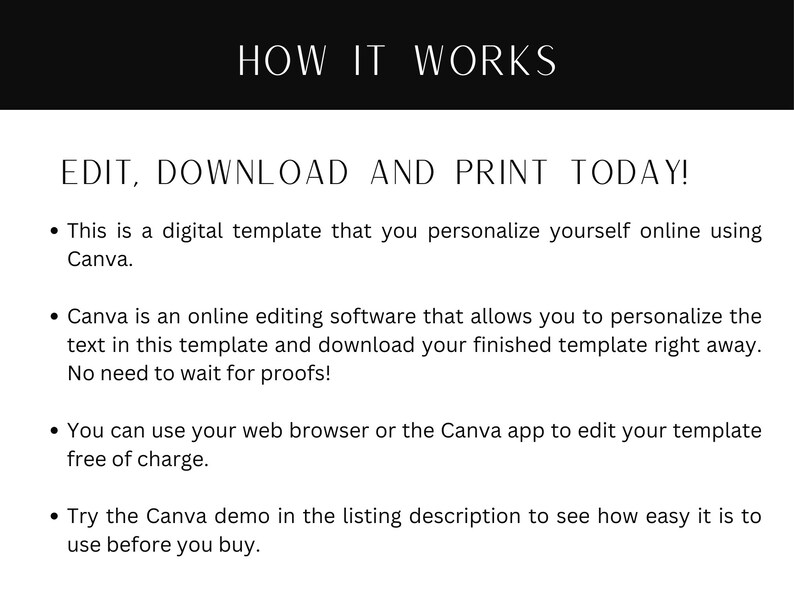 HOW IT WORKS

EDIT, DOWNLOAD AND PRINT TODAY!

• This is a digital template that you personalize yourself online using Canva.

• Canva is an online editing software that allows you to personalize the text in this template and download your finished template right away. No need to wait for proofs!

• You can use your web browser or the Canva app to edit your template free of charge.

• Try the Canva demo in the listing description to see how easy it is to use before you buy.